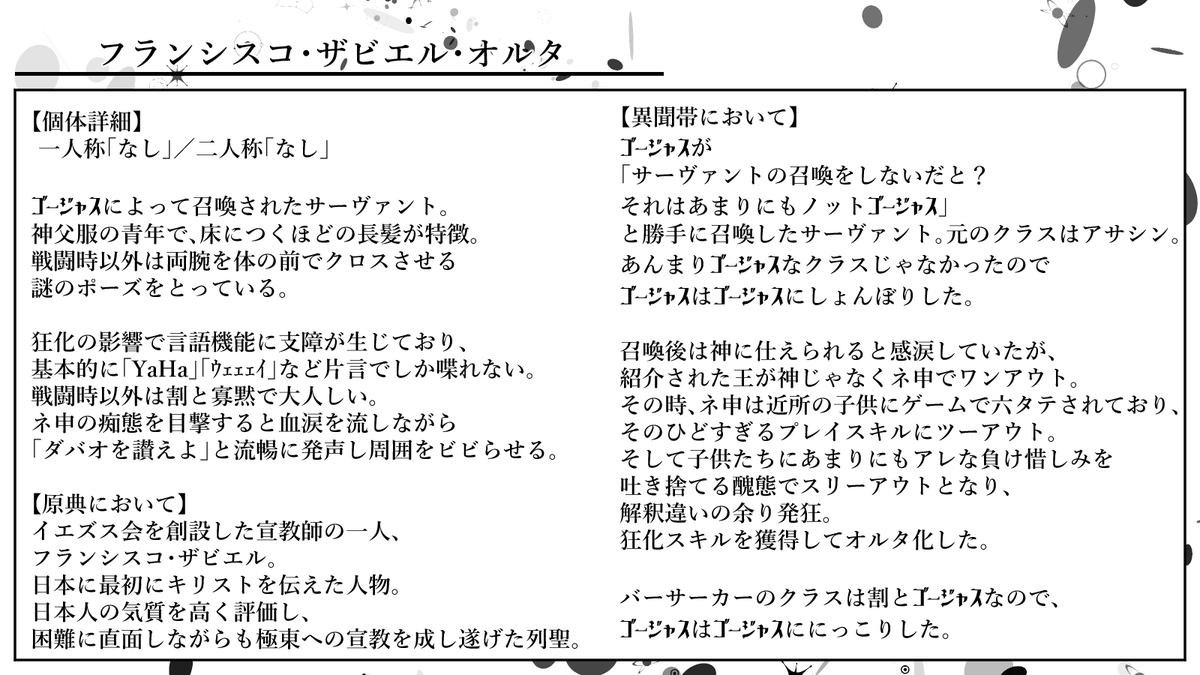 フランシスコ・ザビエル・オルタ

【個体詳細】
一人称「なし」／二人称「なし」

ゴージャスによって召喚されたサーヴァント。
神父服の青年で、床につくほどの長髪が特徴。
戦闘時以外は両腕を体の前でクロスさせる
謎のポーズをとっている。

狂化の影響で言語機能に支障が生じており、
基本的に「YaHa」「ウェェェイ」など片言でしか喋れない。
戦闘時以外は割と寡黙で大人しい。
ネ申の痴態を目撃すると血涙を流しながら
「ダバオを讃えよ」と流暢に発声し周囲をビビらせる。

【原典において】
イエズス会を創設した宣教師の一人、
フランシスコ・ザビエル。
日本に最初にキリストを伝えた人物。
日本人の気質を高く評価し、
困難に直面しながらも極東への宣教を成し遂げた列聖。

【異聞帯において】
ゴージャスが
「サーヴァントの召喚をしないだと？
それはあまりにもノットゴージャス」
と勝手に召喚したサーヴァント。元のクラスはアサシン。
あんまりゴージャスなクラスじゃなかったので
ゴージャスはゴージャスにしょんぼりした。

召喚後は神に仕えられると感涙していたが、
紹介された王が神じゃなくネ申でワンアウト。
その時、ネ申は近所の子供にゲームで六タテされており、
そのひどすぎるプレイスキルにツーアウト。
そして子供たちにあまりにもアレな負け惜しみを
吐き捨てる醜態でスリーアウトとなり、
解釈違いの余り発狂。
狂化スキルを獲得してオルタ化した。

バーサーカーのクラスは割とゴージャスなので、
ゴージャスはゴージャスににっこりした。